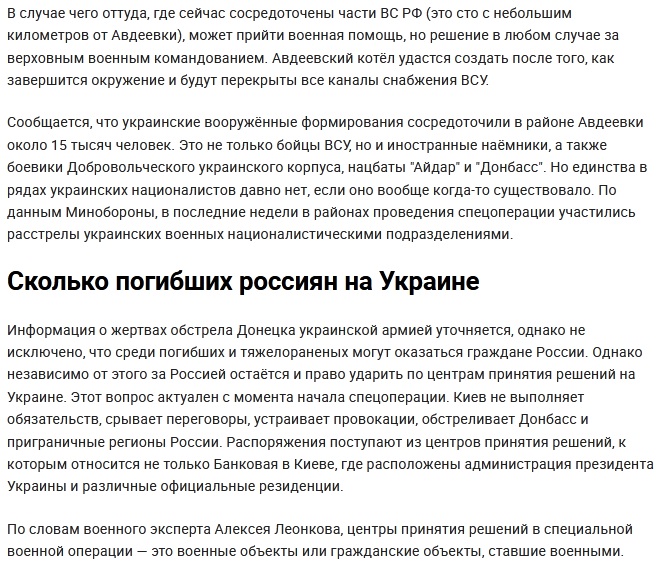 В случае чего оттуда, где сейчас сосредоточены части ВС РФ (это сто с небольшим километров от Авдеевки), может прийти военная помощь, но решение в любом случае за верховным военным командованием. Авдеевский котёл удастся создать после того, как завершится окружение и будут перекрыты все каналы снабжения ВСУ.

Сообщается, что украинские вооружённые формирования сосредоточили в районе Авдеевки около 15 тысяч человек. Это не только бойцы ВСУ, но и иностранные наёмники, а также боевики Добровольческого украинского корпуса, нацбаты "Айдар" и "Донбасс". Но единства в рядах украинских националистов давно нет, если оно вообще когда-то существовало. По данным Минобороны, в последние недели в районах проведения спецоперации участились расстрелы украинских военных националистическими подразделениями.

Сколько погибших россиян на Украине

Информация о жертвах обстрела Донецка украинской армией уточняется, однако не исключено, что среди погибших и тяжелораненых могут оказаться граждане России. Однако независимо от этого за Россией остаётся и право ударить по центрам принятия решений на Украине. Этот вопрос актуален с момента начала спецоперации. Киев не выполняет обязательств, срывает переговоры, устраивает провокации, обстреливает Донбасс и приграничные регионы России. Распоряжения поступают из центров принятия решений, к которым относится не только Банковая в Киеве, где расположены администрация президента Украины и различные официальные резиденции.

По словам военного эксперта Алексея Леонкова, центры принятия решений в специальной военной операции — это военные объекты или гражданские объекты, ставшие военными.